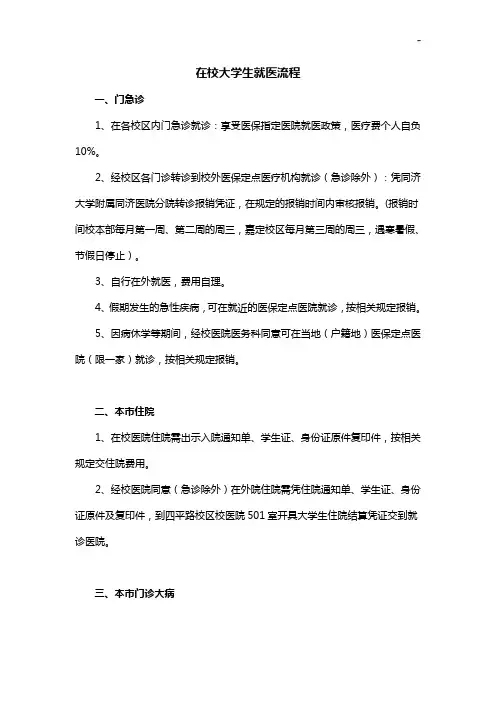 -

在校大学生就医流程

一、门急诊

1、在各校区内门急诊就诊：享受医保指定医院就医政策，医疗费个人自负10%。

2、经校区各门诊转诊到校外医保定点医疗机构就诊（急诊除外）：凭同济大学附属同济医院分院转诊报销凭证，在规定的报销时间内审核报销。(报销时间校本部每月第一周、第二周的周三，嘉定校区每月第三周的周三，遇寒暑假、节假日停止）。

3、自行在外就医，费用自理。

4、假期发生的急性疾病，可在就近的医保定点医院就诊，按相关规定报销。

5、因病休学等期间，经校医院医务科同意可在当地（户籍地）医保定点医院（限一家）就诊，按相关规定报销。

二、本市住院

1、在校医院住院需出示入院通知单、学生证、身份证原件复印件，按相关规定交住院费用。

2、经校医院同意（急诊除外）在外院住院需凭住院通知单、学生证、身份证原件及复印件，到四平路校区校医院 501 室开具大学生住院结算凭证交到就诊医院。

三、本市门诊大病